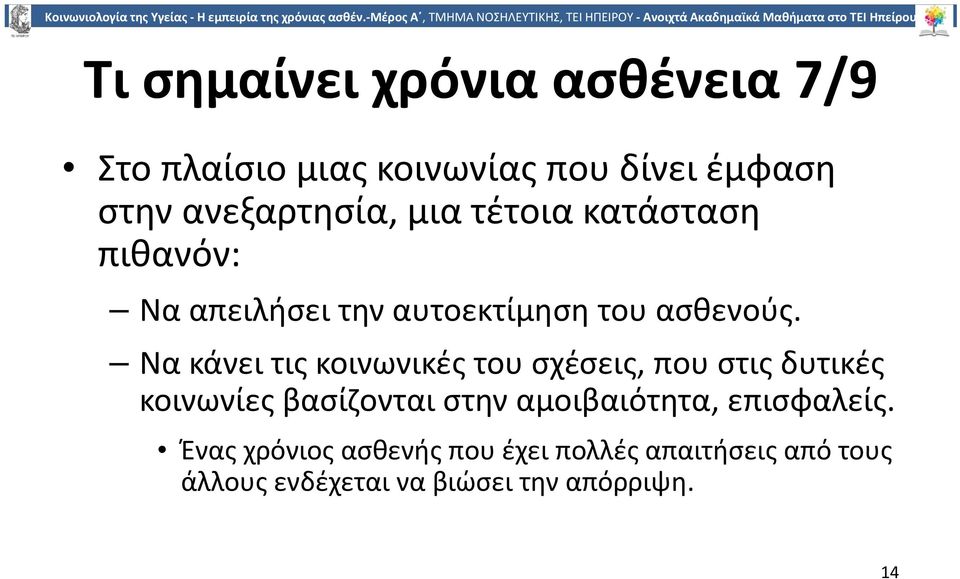 Κοινωνιολογία της Υγείας - Η εμπειρία της χρόνιας ασθέν.-Μέρος Α΄, ΤΜΗΜΑ ΝΟΣΗΛΕΥΤΙΚΗΣ, ΤΕΙ ΗΠΕΙΡΟΥ - Ανοιχτά Ακαδημαϊκά Μαθήματα στο ΤΕΙ Ηπείρου

Τι σημαίνει χρόνια ασθένεια 7/9

• Στο πλαίσιο μιας κοινωνίας που δίνει έμφαση στην ανεξαρτησία, μια τέτοια κατάσταση πιθανόν:

– Να απειλήσει την αυτοεκτίμηση του ασθενούς.

– Να κάνει τις κοινωνικές του σχέσεις, που στις δυτικές κοινωνίες βασίζονται στην αμοιβαιότητα, επισφαλείς.

• Ένας χρόνιος ασθενής που έχει πολλές απαιτήσεις από τους άλλους ενδέχεται να βιώσει την απόρριψη.

14